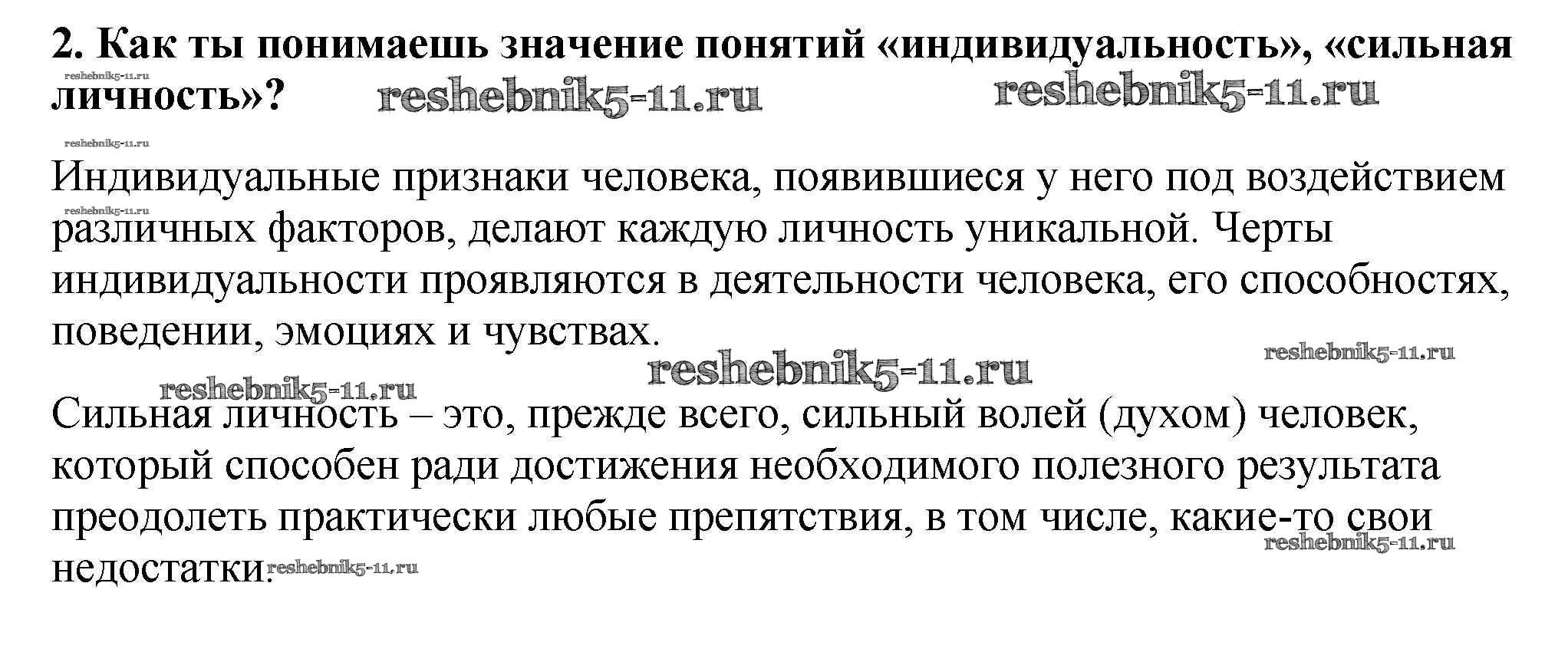 2. Как ты понимаешь значение понятий «индивидуальность», «сильная личность»?

reshebnik5-11.ru reshebnik5-11.ru reshebnik5-11.ru reshebnik5-11.ru

Индивидуальные признаки человека, появившиеся у него под воздействием различных факторов, делают каждую личность уникальной. Черты индивидуальности проявляются в деятельности человека, его способностях, поведении, эмоциях и чувствах.

reshebnik5-11.ru reshebnik5-11.ru reshebnik5-11.ru reshebnik5-11.ru

Сильная личность – это, прежде всего, сильный волей (духом) человек, который способен ради достижения необходимого полезного результата преодолеть практически любые препятствия, в том числе, какие-то свои недостатки.

reshebnik5-11.ru reshebnik5-11.ru